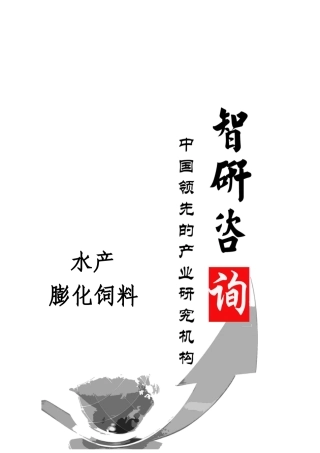 智研咨询

中国领先的产业研究机构

水产
膨化饲料